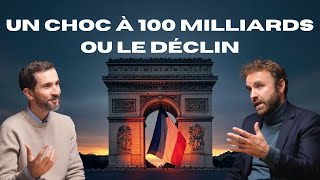 UN CHOC À 100 MILLIARDS OU LE DÉCLIN